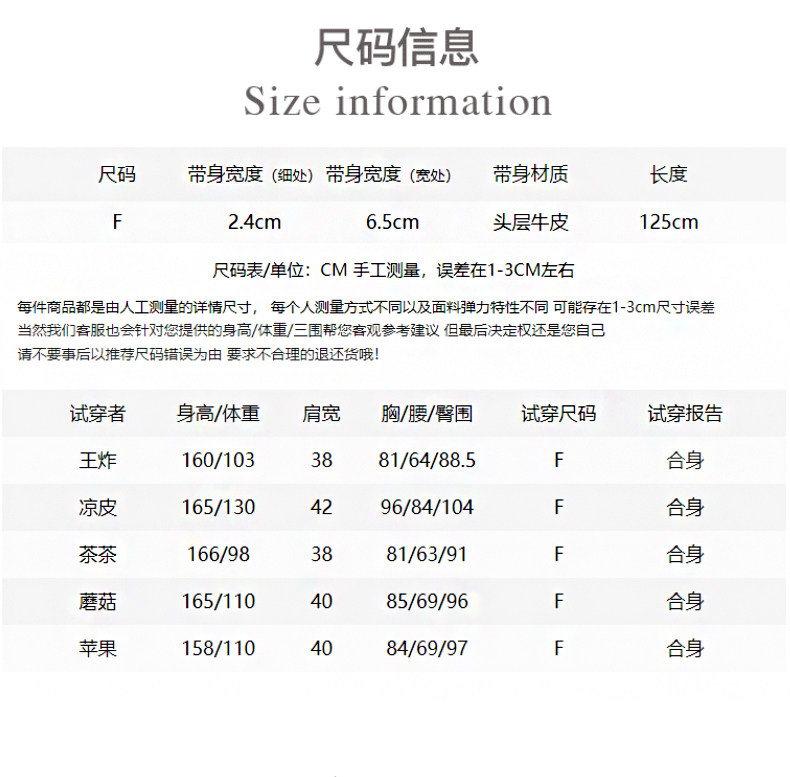 尺码信息
Size information

| 尺码 | 带身宽度（细处） | 带身宽度（宽处） | 带身材质 | 长度 |
|---|---|---|---|---|
| F | 2.4cm | 6.5cm | 头层牛皮 | 125cm |

尺码表/单位：CM 手工测量，误差在1-3CM左右

每件商品都是由人工测量的详情尺寸， 每个人测量方式不同以及面料弹力特性不同 可能存在1-3cm尺寸误差
当然我们客服也会针对您提供的身高/体重/三围帮您客观参考建议 但最后决定权还是您自己
请不要事后以推荐尺码错误为由 要求不合理的退还货哦！

| 试穿者 | 身高/体重 | 肩宽 | 胸/腰/臀围 | 试穿尺码 | 试穿报告 |
|---|---|---|---|---|---|
| 王炸 | 160/103 | 38 | 81/64/88.5 | F | 合身 |
| 凉皮 | 165/130 | 42 | 96/84/104 | F | 合身 |
| 茶茶 | 166/98 | 38 | 81/63/91 | F | 合身 |
| 蘑菇 | 165/110 | 40 | 85/69/96 | F | 合身 |
| 苹果 | 158/110 | 40 | 84/69/97 | F | 合身 |